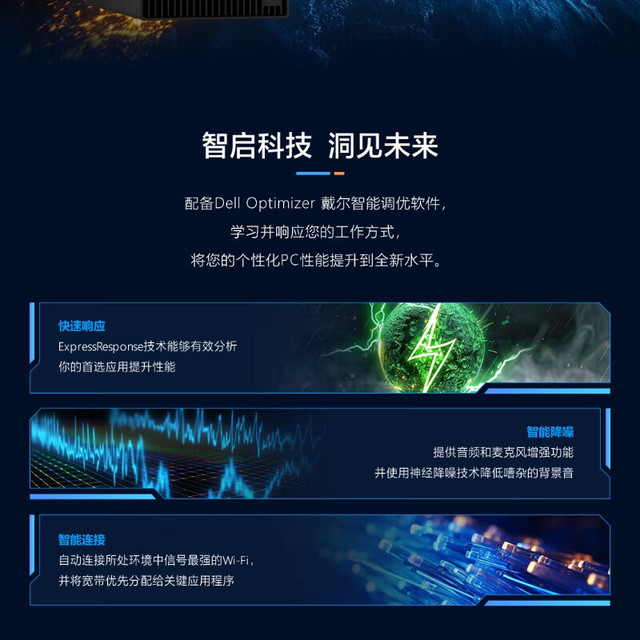 智启科技 洞见未来

配备Dell Optimizer 戴尔智能调优软件，
学习并响应您的工作方式，
将您的个性化PC性能提升到全新水平。

快速响应
ExpressResponse技术能够有效分析
你的首选应用提升性能

智能降噪
提供音频和麦克风增强功能
并使用神经降噪技术降低嘈杂的背景音

智能连接
自动连接所处环境中信号最强的Wi-Fi，
并将宽带优先分配给关键应用程序